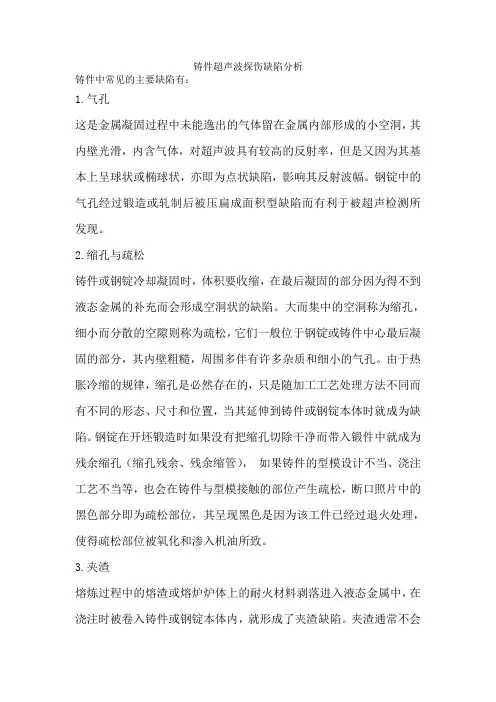 铸件超声波探伤缺陷分析

铸件中常见的主要缺陷有：

1.气孔

这是金属凝固过程中未能逸出的气体留在金属内部形成的小空洞，其内壁光滑，内含气体，对超声波具有较高的反射率，但是又因为其基本上呈球状或椭球状，亦即为点状缺陷，影响其反射波幅。钢锭中的气孔经过锻造或轧制后被压扁成面积型缺陷而有利于被超声检测所发现。

2.缩孔与疏松

铸件或钢锭冷却凝固时，体积要收缩，在最后凝固的部分因为得不到液态金属的补充而会形成空洞状的缺陷。大而集中的空洞称为缩孔，细小而分散的空隙则称为疏松，它们一般位于钢锭或铸件中心最后凝固的部分，其内壁粗糙，周围多伴有许多杂质和细小的气孔。由于热胀冷缩的规律，缩孔是必然存在的，只是随加工工艺处理方法不同而有不同的形态、尺寸和位置，当其延伸到铸件或钢锭本体时就成为缺陷。钢锭在开坯锻造时如果没有把缩孔切除干净而带入锻件中就成为残余缩孔（缩孔残余、残余缩管）， 如果铸件的型模设计不当、浇注工艺不当等，也会在铸件与型模接触的部位产生疏松，断口照片中的黑色部分即为疏松部位，其呈现黑色是因为该工件已经过退火处理，使得疏松部位被氧化和渗入机油所致。

3.夹渣

熔炼过程中的熔渣或熔炉炉体上的耐火材料剥落进入液态金属中，在浇注时被卷入铸件或钢锭本体内，就形成了夹渣缺陷。夹渣通常不会